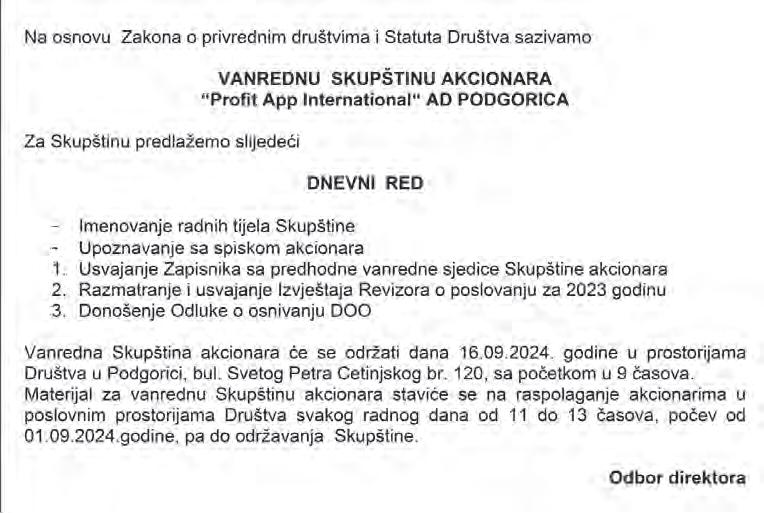 Na osnovu Zakona o privrednim društvima i Statuta Društva sazivamo

VANREDNU SKUPŠTINU AKCIONARA
"Profit App International" AD PODGORICA

Za Skupštinu predlažemo slijedeći

DNEVNI RED

- Imenovanje radnih tijela Skupštine
- Upoznavanje sa spiskom akcionara
1. Usvajanje Zapisnika sa predhodne vanredne sjedice Skupštine akcionara
2. Razmatranje i usvajanje Izvještaja Revizora o poslovanju za 2023 godinu
3. Donošenje Odluke o osnivanju DOO

Vanredna Skupština akcionara će se održati dana 16.09.2024. godine u prostorijama Društva u Podgorici, bul. Svetog Petra Cetinjskog br. 120, sa početkom u 9 časova. Materijal za vanrednu Skupštinu akcionara staviće se na raspolaganje akcionarima u poslovnim prostorijama Društva svakog radnog dana od 11 do 13 časova, počev od 01.09.2024.godine, pa do održavanja Skupštine.

Odbor direktora